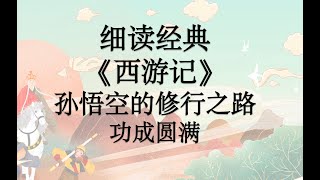 细读经典
《西游记》
孙悟空的修行之路
功成圆满